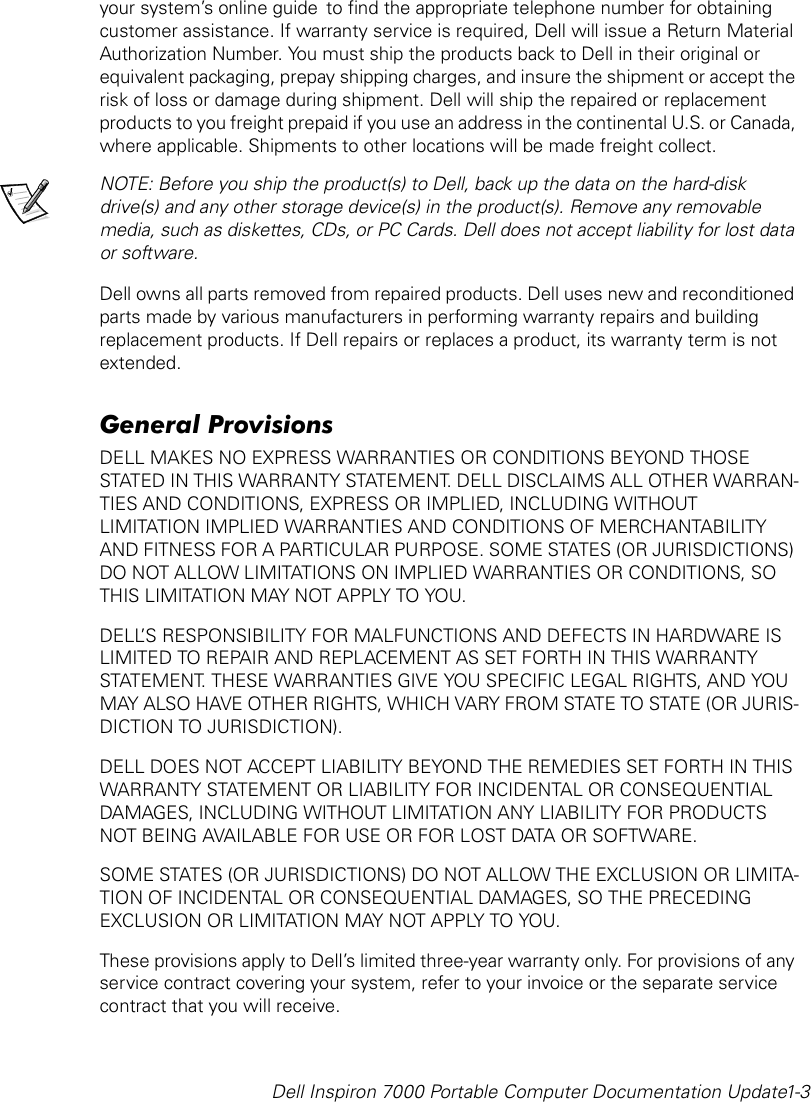 your system's online guide to find the appropriate telephone number for obtaining customer assistance. If warranty service is required, Dell will issue a Return Material Authorization Number. You must ship the products back to Dell in their original or equivalent packaging, prepay shipping charges, and insure the shipment or accept the risk of loss or damage during shipment. Dell will ship the repaired or replacement products to you freight prepaid if you use an address in the continental U.S. or Canada, where applicable. Shipments to other locations will be made freight collect.

NOTE: Before you ship the product(s) to Dell, back up the data on the hard-disk drive(s) and any other storage device(s) in the product(s). Remove any removable media, such as diskettes, CDs, or PC Cards. Dell does not accept liability for lost data or software.

Dell owns all parts removed from repaired products. Dell uses new and reconditioned parts made by various manufacturers in performing warranty repairs and building replacement products. If Dell repairs or replaces a product, its warranty term is not extended.

General Provisions

DELL MAKES NO EXPRESS WARRANTIES OR CONDITIONS BEYOND THOSE STATED IN THIS WARRANTY STATEMENT. DELL DISCLAIMS ALL OTHER WARRANTIES AND CONDITIONS, EXPRESS OR IMPLIED, INCLUDING WITHOUT LIMITATION IMPLIED WARRANTIES AND CONDITIONS OF MERCHANTABILITY AND FITNESS FOR A PARTICULAR PURPOSE. SOME STATES (OR JURISDICTIONS) DO NOT ALLOW LIMITATIONS ON IMPLIED WARRANTIES OR CONDITIONS, SO THIS LIMITATION MAY NOT APPLY TO YOU.

DELL'S RESPONSIBILITY FOR MALFUNCTIONS AND DEFECTS IN HARDWARE IS LIMITED TO REPAIR AND REPLACEMENT AS SET FORTH IN THIS WARRANTY STATEMENT. THESE WARRANTIES GIVE YOU SPECIFIC LEGAL RIGHTS, AND YOU MAY ALSO HAVE OTHER RIGHTS, WHICH VARY FROM STATE TO STATE (OR JURISDICTION TO JURISDICTION).

DELL DOES NOT ACCEPT LIABILITY BEYOND THE REMEDIES SET FORTH IN THIS WARRANTY STATEMENT OR LIABILITY FOR INCIDENTAL OR CONSEQUENTIAL DAMAGES, INCLUDING WITHOUT LIMITATION ANY LIABILITY FOR PRODUCTS NOT BEING AVAILABLE FOR USE OR FOR LOST DATA OR SOFTWARE.

SOME STATES (OR JURISDICTIONS) DO NOT ALLOW THE EXCLUSION OR LIMITATION OF INCIDENTAL OR CONSEQUENTIAL DAMAGES, SO THE PRECEDING EXCLUSION OR LIMITATION MAY NOT APPLY TO YOU.

These provisions apply to Dell's limited three-year warranty only. For provisions of any service contract covering your system, refer to your invoice or the separate service contract that you will receive.

Dell Inspiron 7000 Portable Computer Documentation Update1-3